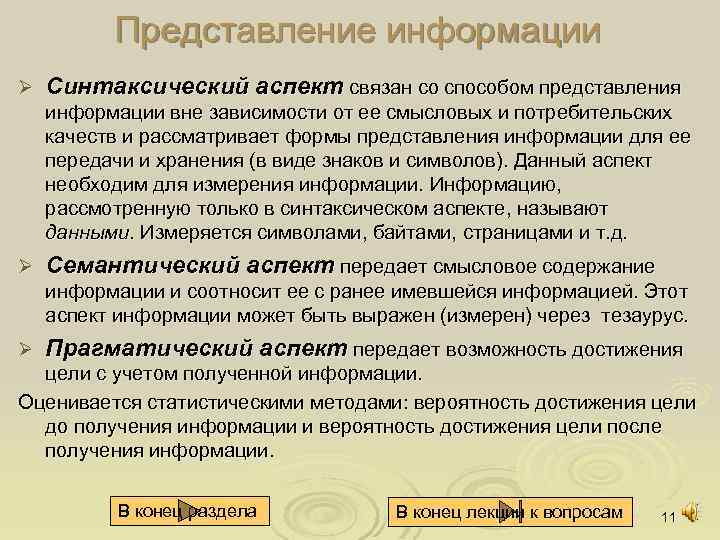 Представление информации

➢ Синтаксический аспект связан со способом представления информации вне зависимости от ее смысловых и потребительских качеств и рассматривает формы представления информации для ее передачи и хранения (в виде знаков и символов). Данный аспект необходим для измерения информации. Информацию, рассмотренную только в синтаксическом аспекте, называют данными. Измеряется символами, байтами, страницами и т.д.

➢ Семантический аспект передает смысловое содержание информации и соотносит ее с ранее имевшейся информацией. Этот аспект информации может быть выражен (измерен) через тезаурус.

➢ Прагматический аспект передает возможность достижения цели с учетом полученной информации.

Оценивается статистическими методами: вероятность достижения цели до получения информации и вероятность достижения цели после получения информации.

В конец раздела

В конец лекции к вопросам

11